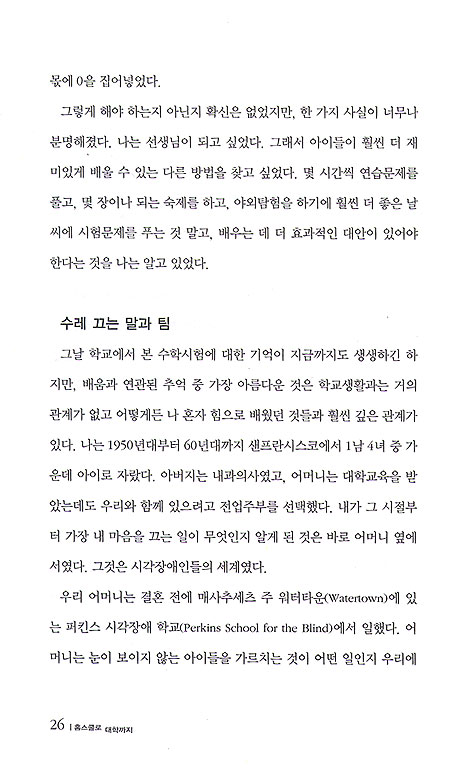 몫에 0을 집어넣었다.

그렇게 해야 하는지 아닌지 확신은 없었지만, 한 가지 사실이 너무나 분명해졌다. 나는 선생님이 되고 싶었다. 그래서 아이들이 훨씬 더 재미있게 배울 수 있는 다른 방법을 찾고 싶었다. 몇 시간씩 연습문제를 풀고, 몇 장이나 되는 숙제를 하고, 야외탐험을 하기에 훨씬 더 좋은 날씨에 시험문제를 푸는 것 말고, 배우는 데 더 효과적인 대안이 있어야 한다는 것을 나는 알고 있었다.

수레 끄는 말과 팀

그날 학교에서 본 수학시험에 대한 기억이 지금까지도 생생하긴 하지만, 배움과 연관된 추억 중 가장 아름다운 것은 학교생활과는 거의 관계가 없고 어떻게든 나 혼자 힘으로 배웠던 것들과 훨씬 깊은 관계가 있다. 나는 1950년대부터 60년대까지 샌프란시스코에서 1남 4녀 중 가운데 아이로 자랐다. 아버지는 내과의사였고, 어머니는 대학교육을 받았는데도 우리와 함께 있으려고 전업주부를 선택했다. 내가 그 시절부터 가장 내 마음을 끄는 일이 무엇인지 알게 된 것은 바로 어머니 옆에서였다. 그것은 시각장애인들의 세계였다.

우리 어머니는 결혼 전에 매사추세츠 주 워터타운(Watertown)에 있는 퍼킨스 시각장애 학교(Perkins School for the Blind)에서 일했다. 어머니는 눈이 보이지 않는 아이들을 가르치는 것이 어떤 일인지 우리에

26 | 홈스쿨로 대학까지